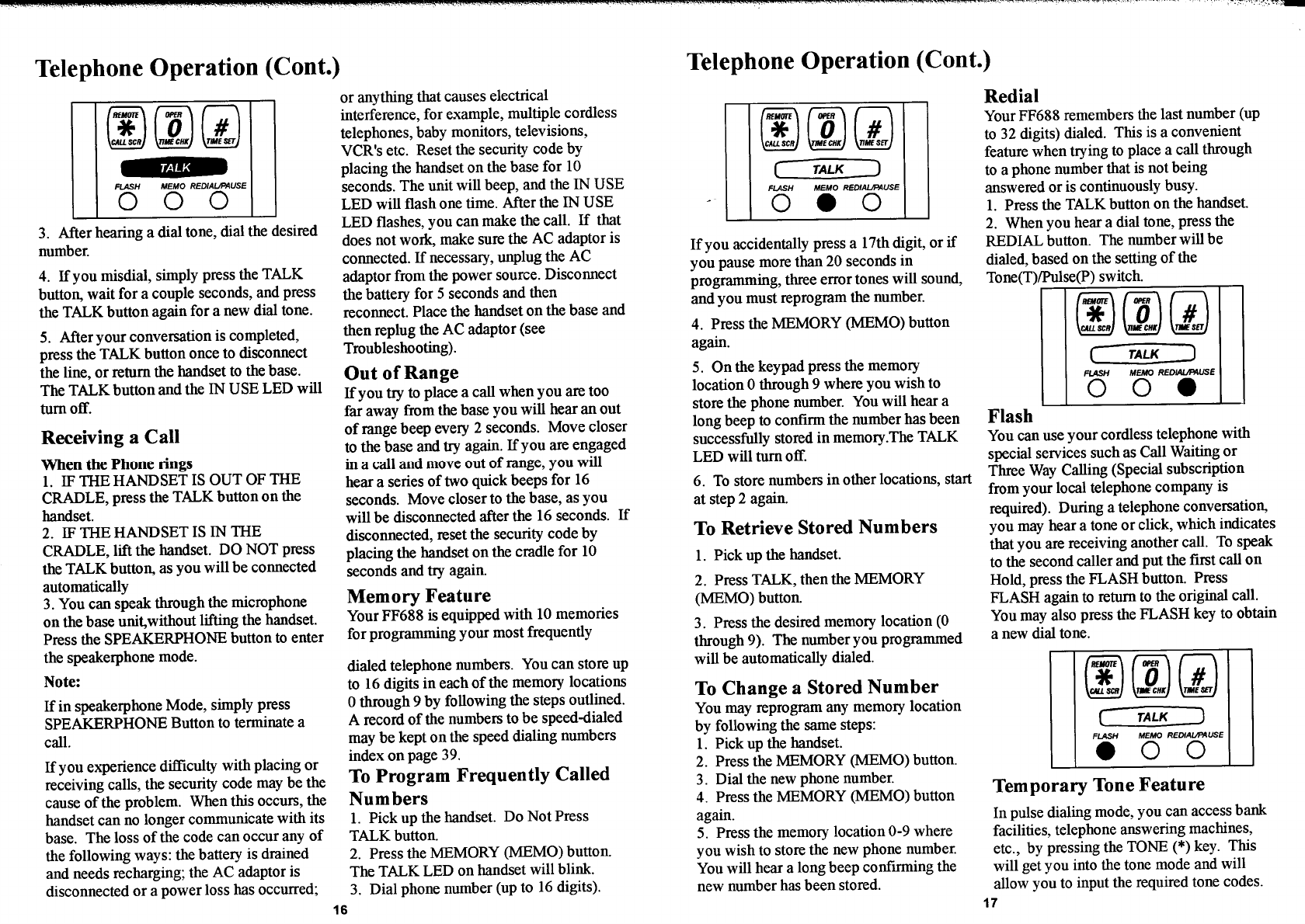 Telephone Operation (Cont.)

REMOTE
*
CALL SCR
OPER
0
TIME CHK
#
TIME SET
TALK
FLASH MEMO REDIAL/PAUSE

3. After hearing a dial tone, dial the desired number.

4. If you misdial, simply press the TALK button, wait for a couple seconds, and press the TALK button again for a new dial tone.

5. After your conversation is completed, press the TALK button once to disconnect the line, or return the handset to the base. The TALK button and the IN USE LED will turn off.

Receiving a Call

When the Phone rings
1. IF THE HANDSET IS OUT OF THE CRADLE, press the TALK button on the handset.
2. IF THE HANDSET IS IN THE CRADLE, lift the handset. DO NOT press the TALK button, as you will be connected automatically
3. You can speak through the microphone on the base unit,without lifting the handset. Press the SPEAKERPHONE button to enter the speakerphone mode.

Note:

If in speakerphone Mode, simply press SPEAKERPHONE Button to terminate a call.

If you experience difficulty with placing or receiving calls, the security code may be the cause of the problem. When this occurs, the handset can no longer communicate with its base. The loss of the code can occur any of the following ways: the battery is drained and needs recharging; the AC adaptor is disconnected or a power loss has occurred; or anything that causes electrical interference, for example, multiple cordless telephones, baby monitors, televisions, VCR's etc. Reset the security code by placing the handset on the base for 10 seconds. The unit will beep, and the IN USE LED will flash one time. After the IN USE LED flashes, you can make the call. If that does not work, make sure the AC adaptor is connected. If necessary, unplug the AC adaptor from the power source. Disconnect the battery for 5 seconds and then reconnect. Place the handset on the base and then replug the AC adaptor (see Troubleshooting).

Out of Range
If you try to place a call when you are too far away from the base you will hear an out of range beep every 2 seconds. Move closer to the base and try again. If you are engaged in a call and move out of range, you will hear a series of two quick beeps for 16 seconds. Move closer to the base, as you will be disconnected after the 16 seconds. If disconnected, reset the security code by placing the handset on the cradle for 10 seconds and try again.

Memory Feature
Your FF688 is equipped with 10 memories for programming your most frequently

dialed telephone numbers. You can store up to 16 digits in each of the memory locations 0 through 9 by following the steps outlined. A record of the numbers to be speed-dialed may be kept on the speed dialing numbers index on page 39.

To Program Frequently Called Numbers
1. Pick up the handset. Do Not Press TALK button.
2. Press the MEMORY (MEMO) button. The TALK LED on handset will blink.
3. Dial phone number (up to 16 digits).

16

Telephone Operation (Cont.)

REMOTE
*
CALL SCR
OPER
0
TIME CHK
#
TIME SET
TALK
FLASH MEMO REDIAL/PAUSE

If you accidentally press a 17th digit, or if you pause more than 20 seconds in programming, three error tones will sound, and you must reprogram the number.

4. Press the MEMORY (MEMO) button again.

5. On the keypad press the memory location 0 through 9 where you wish to store the phone number. You will hear a long beep to confirm the number has been successfully stored in memory.The TALK LED will turn off.

6. To store numbers in other locations, start at step 2 again.

To Retrieve Stored Numbers

1. Pick up the handset.

2. Press TALK, then the MEMORY (MEMO) button.

3. Press the desired memory location (0 through 9). The number you programmed will be automatically dialed.

To Change a Stored Number
You may reprogram any memory location by following the same steps:
1. Pick up the handset.
2. Press the MEMORY (MEMO) button.
3. Dial the new phone number.
4. Press the MEMORY (MEMO) button again.
5. Press the memory location 0-9 where you wish to store the new phone number. You will hear a long beep confirming the new number has been stored.

Redial
Your FF688 remembers the last number (up to 32 digits) dialed. This is a convenient feature when trying to place a call through to a phone number that is not being answered or is continuously busy.
1. Press the TALK button on the handset.
2. When you hear a dial tone, press the REDIAL button. The number will be dialed, based on the setting of the Tone(T)/Pulse(P) switch.

REMOTE
*
CALL SCR
OPER
0
TIME CHK
#
TIME SET
TALK
FLASH MEMO REDIAL/PAUSE

Flash
You can use your cordless telephone with special services such as Call Waiting or Three Way Calling (Special subscription from your local telephone company is required). During a telephone conversation, you may hear a tone or click, which indicates that you are receiving another call. To speak to the second caller and put the first call on Hold, press the FLASH button. Press FLASH again to return to the original call. You may also press the FLASH key to obtain a new dial tone.

REMOTE
*
CALL SCR
OPER
0
TIME CHK
#
TIME SET
TALK
FLASH MEMO REDIAL/PAUSE

Temporary Tone Feature
In pulse dialing mode, you can access bank facilities, telephone answering machines, etc., by pressing the TONE (*) key. This will get you into the tone mode and will allow you to input the required tone codes.

17